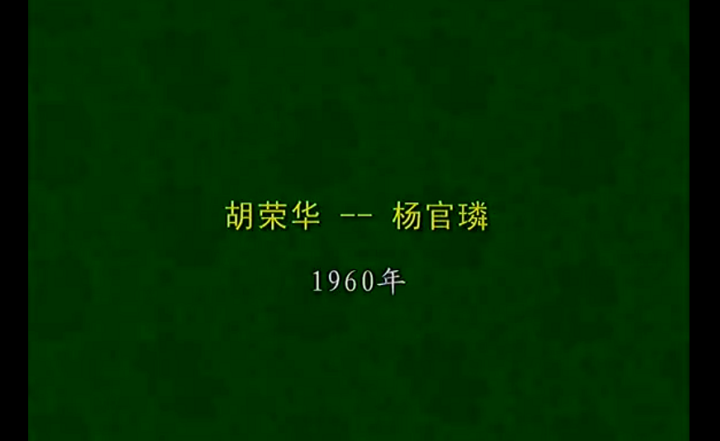 胡荣华 -- 杨官璘

1960年